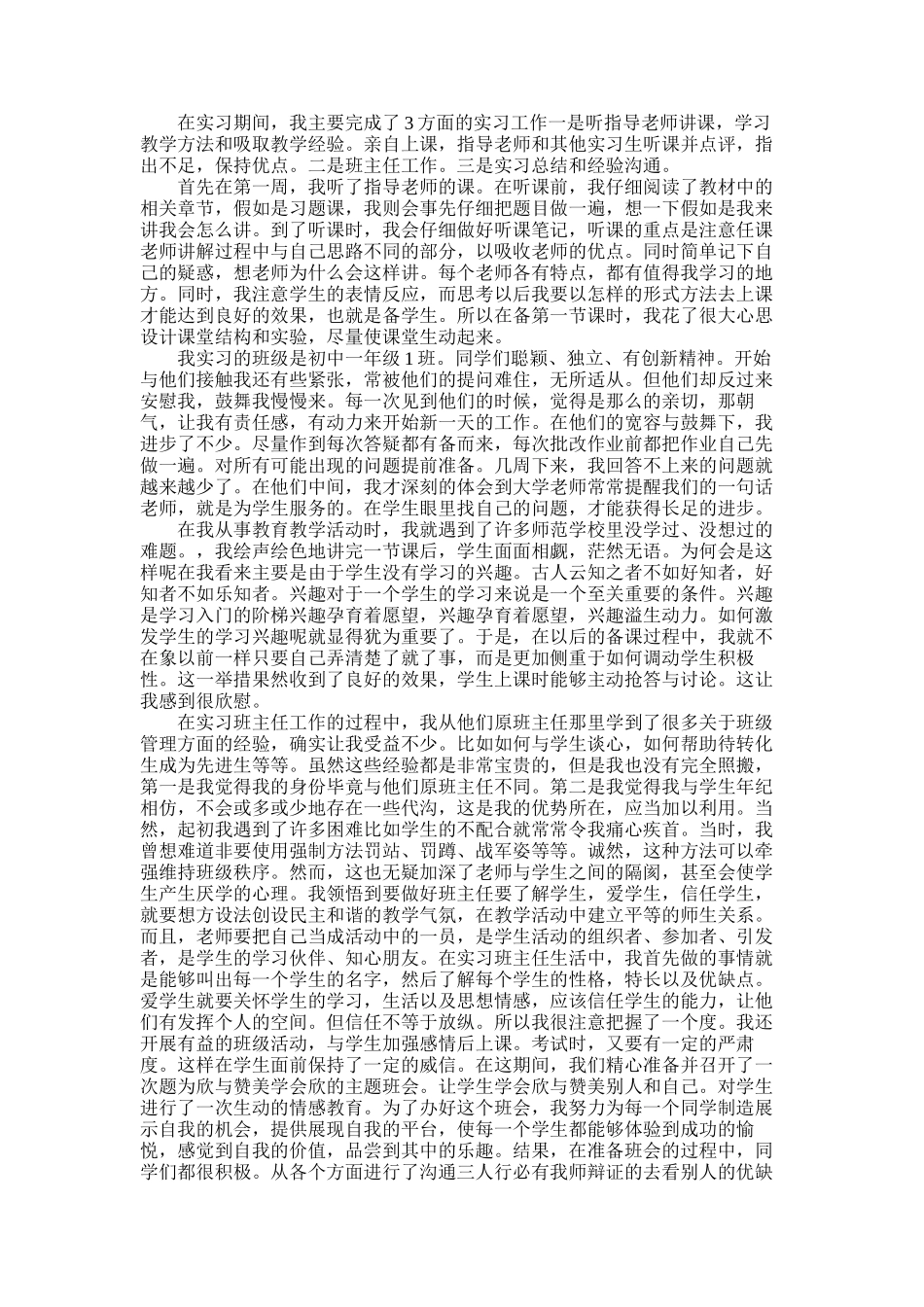 在实习期间，我主要完成了3方面的实习工作一是听指导老师讲课，学习教学方法和吸取教学经验。亲自上课，指导老师和其他实习生听课并点评，指出不足，保持优点。二是班主任工作。三是实习总结和经验沟通。

首先在第一周，我听了指导老师的课。在听课前，我仔细阅读了教材中的相关章节，假如是习题课，我则会事先仔细把题目做一遍，想一下假如是我来讲我会怎么讲。到了听课时，我会仔细做好听课笔记，听课的重点是注意任课老师讲解过程中与自己思路不同的部分，以吸收老师的优点。同时简单记下自己的疑惑，想老师为什么会这样讲。每个老师各有特点，都有值得我学习的地方。同时，我注意学生的表情反应，而思考以后我要以怎样的形式方法去上课才能达到良好的效果，也就是备学生。所以在备第一节课时，我花了很大心思设计课堂结构和实验，尽量使课堂生动起来。

我实习的班级是初中一年级1班。同学们聪颖、独立、有创新精神。开始与他们接触我还有些紧张，常被他们的提问难住，无所适从。但他们却反过来安慰我，鼓舞我慢慢来。每一次见到他们的时候，觉得是那么的亲切，那朝气，让我有责任感，有动力来开始新一天的工作。在他们的宽容与鼓舞下，我进步了不少。尽量作到每次答疑都有备而来，每次批改作业前都把作业自己先做一遍。对所有可能出现的问题提前准备。几周下来，我回答不上来的问题就越来越少了。在他们中间，我才深刻的体会到大学老师常常提醒我们的一句话老师，就是为学生服务的。在学生眼里找自己的问题，才能获得长足的进步。

在我从事教育教学活动时，我就遇到了许多师范学校里没学过、没想过的难题。，我绘声绘色地讲完一节课后，学生面面相觑，茫然无语。为何会是这样呢在我看来主要是由于学生没有学习的兴趣。古人云知之者不如好知者，好知者不如乐知者。兴趣对于一个学生的学习来说是一个至关重要的条件。兴趣是学习入门的阶梯兴趣孕育着愿望，兴趣孕育着愿望，兴趣溢生动力。如何激发学生的学习兴趣呢就显得犹为重要了。于是，在以后的备课过程中，我就不在象以前一样只要自己弄清楚了就了事，而是更加侧重于如何调动学生积极性。这一举措果然收到了良好的效果，学生上课时能够主动抢答与讨论。这让我感到很欣慰。

在实习班主任工作的过程中，我从他们原班主任那里学到了很多关于班级管理方面的经验，确实让我受益不少。比如如何与学生谈心，如何帮助待转化生成为先进生等等。虽然这些经验都是非常宝贵的，但是我也没有完全照搬，第一是我觉得我的身份毕竟与他们原班主任不同。第二是我觉得我与学生年纪相仿，不会或多或少地存在一些代沟，这是我的优势所在，应当加以利用。当然，起初我遇到了许多困难比如学生的不配合就常常令我痛心疾首。当时，我曾想难道非要使用强制方法罚站、罚蹲、战军姿等等。诚然，这种方法可以牵强维持班级秩序。然而，这也无疑加深了老师与学生之间的隔阂，甚至会使学生产生厌学的心理。我领悟到要做好班主任要了解学生，爱学生，信任学生，就要想方设法创设民主和谐的教学气氛，在教学活动中建立平等的师生关系。而且，老师要把自己当成活动中的一员，是学生活动的组织者、参加者、引发者，是学生的学习伙伴、知心朋友。在实习班主任生活中，我首先做的事情就是能够叫出每一个学生的名字，然后了解每个学生的性格，特长以及优缺点。爱学生就要关怀学生的学习，生活以及思想情感，应该信任学生的能力，让他们有发挥个人的空间。但信任不等于放纵。所以我很注意把握了一个度。我还开展有益的班级活动，与学生加强感情后上课。考试时，又要有一定的严肃度。这样在学生面前保持了一定的威信。在这期间，我们精心准备并召开了一次题为欣与赞美学会欣的主题班会。让学生学会欣与赞美别人和自己。对学生进行了一次生动的情感教育。为了办好这个班会，我努力为每一个同学制造展示自我的机会，提供展现自我的平台，使每一个学生都能够体验到成功的愉悦，感觉到自我的价值，品尝到其中的乐趣。结果，在准备班会的过程中，同学们都很积极。从各个方面进行了沟通三人行必有我师辩证的去看别人的优缺